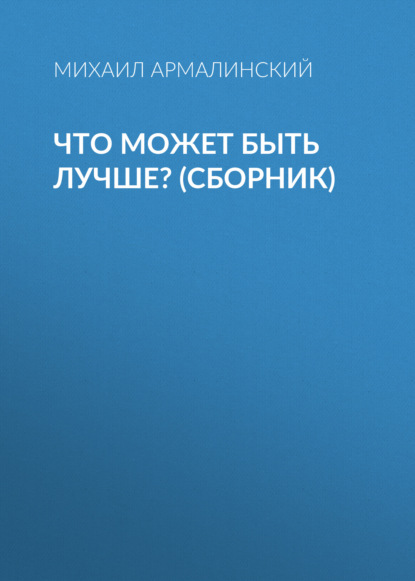 МИХАИЛ АРМАЛИНСКИЙ

ЧТО МОЖЕТ БЫТЬ ЛУЧШЕ? (СБОРНИК)